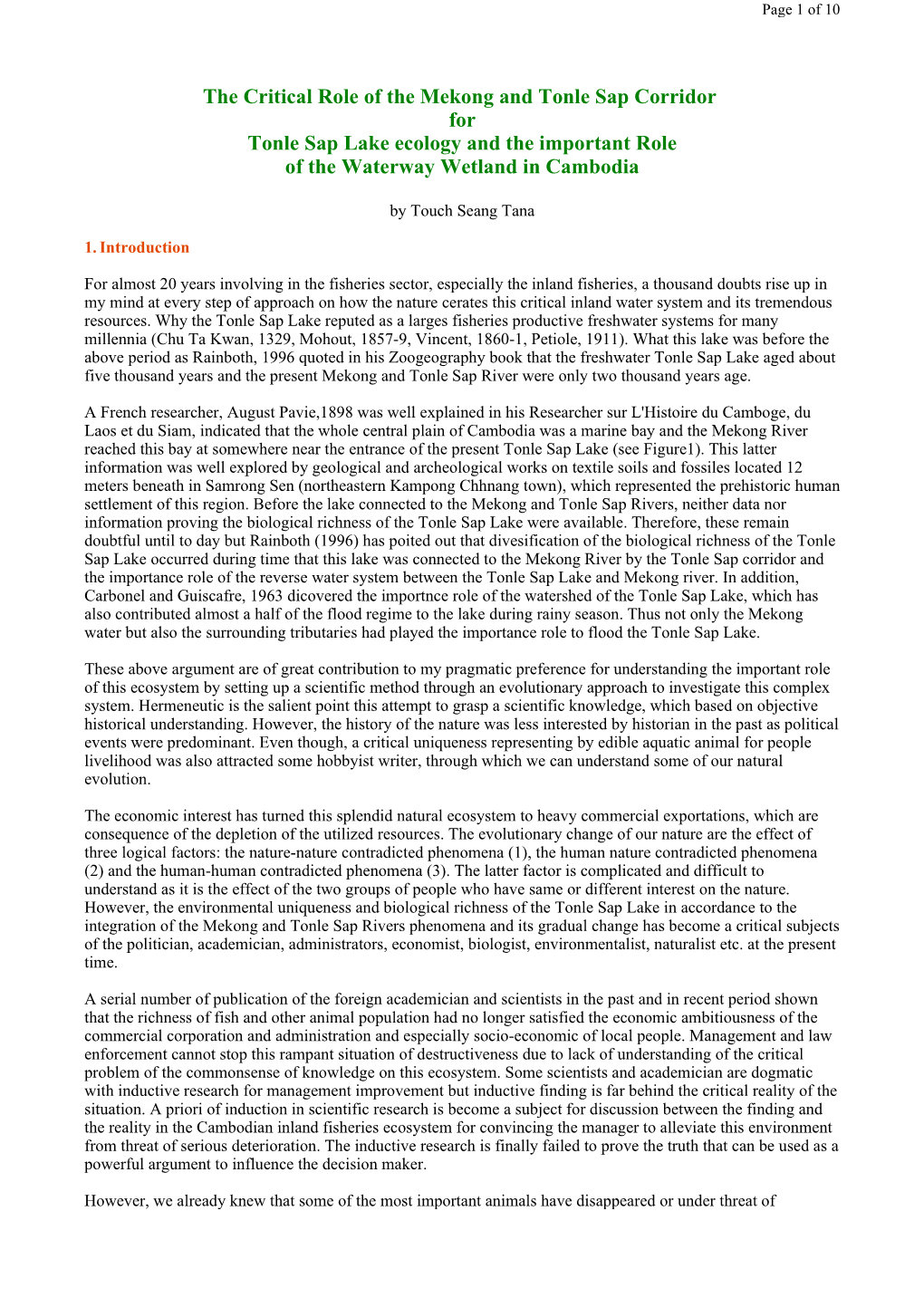 Page 1 of 10

The Critical Role of the Mekong and Tonle Sap Corridor
for
Tonle Sap Lake ecology and the important Role
of the Waterway Wetland in Cambodia

by Touch Seang Tana

1. Introduction

For almost 20 years involving in the fisheries sector, especially the inland fisheries, a thousand doubts rise up in my mind at every step of approach on how the nature cerates this critical inland water system and its tremendous resources. Why the Tonle Sap Lake reputed as a larges fisheries productive freshwater systems for many millennia (Chu Ta Kwan, 1329, Mohout, 1857-9, Vincent, 1860-1, Petiole, 1911). What this lake was before the above period as Rainboth, 1996 quoted in his Zoogeography book that the freshwater Tonle Sap Lake aged about five thousand years and the present Mekong and Tonle Sap River were only two thousand years age.

A French researcher, August Pavie,1898 was well explained in his Researcher sur L'Histoire du Camboge, du Laos et du Siam, indicated that the whole central plain of Cambodia was a marine bay and the Mekong River reached this bay at somewhere near the entrance of the present Tonle Sap Lake (see Figure1). This latter information was well explored by geological and archeological works on textile soils and fossiles located 12 meters beneath in Samrong Sen (northeastern Kampong Chhnang town), which represented the prehistoric human settlement of this region. Before the lake connected to the Mekong and Tonle Sap Rivers, neither data nor information proving the biological richness of the Tonle Sap Lake were available. Therefore, these remain doubtful until to day but Rainboth (1996) has poited out that divesification of the biological richness of the Tonle Sap Lake occurred during time that this lake was connected to the Mekong River by the Tonle Sap corridor and the importance role of the reverse water system between the Tonle Sap Lake and Mekong river. In addition, Carbonel and Guiscafre, 1963 dicovered the importnce role of the watershed of the Tonle Sap Lake, which has also contributed almost a half of the flood regime to the lake during rainy season. Thus not only the Mekong water but also the surrounding tributaries had played the importance role to flood the Tonle Sap Lake.

These above argument are of great contribution to my pragmatic preference for understanding the important role of this ecosystem by setting up a scientific method through an evolutionary approach to investigate this complex system. Hermeneutic is the salient point this attempt to grasp a scientific knowledge, which based on objective historical understanding. However, the history of the nature was less interested by historian in the past as political events were predominant. Even though, a critical uniqueness representing by edible aquatic animal for people livelihood was also attracted some hobbyist writer, through which we can understand some of our natural evolution.

The economic interest has turned this splendid natural ecosystem to heavy commercial exportations, which are consequence of the depletion of the utilized resources. The evolutionary change of our nature are the effect of three logical factors: the nature-nature contradicted phenomena (1), the human nature contradicted phenomena (2) and the human-human contradicted phenomena (3). The latter factor is complicated and difficult to understand as it is the effect of the two groups of people who have same or different interest on the nature. However, the environmental uniqueness and biological richness of the Tonle Sap Lake in accordance to the integration of the Mekong and Tonle Sap Rivers phenomena and its gradual change has become a critical subjects of the politician, academician, administrators, economist, biologist, environmentalist, naturalist etc. at the present time.

A serial number of publication of the foreign academician and scientists in the past and in recent period shown that the richness of fish and other animal population had no longer satisfied the economic ambitiousness of the commercial corporation and administration and especially socio-economic of local people. Management and law enforcement cannot stop this rampant situation of destructiveness due to lack of understanding of the critical problem of the commonsense of knowledge on this ecosystem. Some scientists and academician are dogmatic with inductive research for management improvement but inductive finding is far behind the critical reality of the situation. A priori of induction in scientific research is become a subject for discussion between the finding and the reality in the Cambodian inland fisheries ecosystem for convincing the manager to alleviate this environment from threat of serious deterioration. The inductive research is finally failed to prove the truth that can be used as a powerful argument to influence the decision maker.

However, we already knew that some of the most important animals have disappeared or under threat of